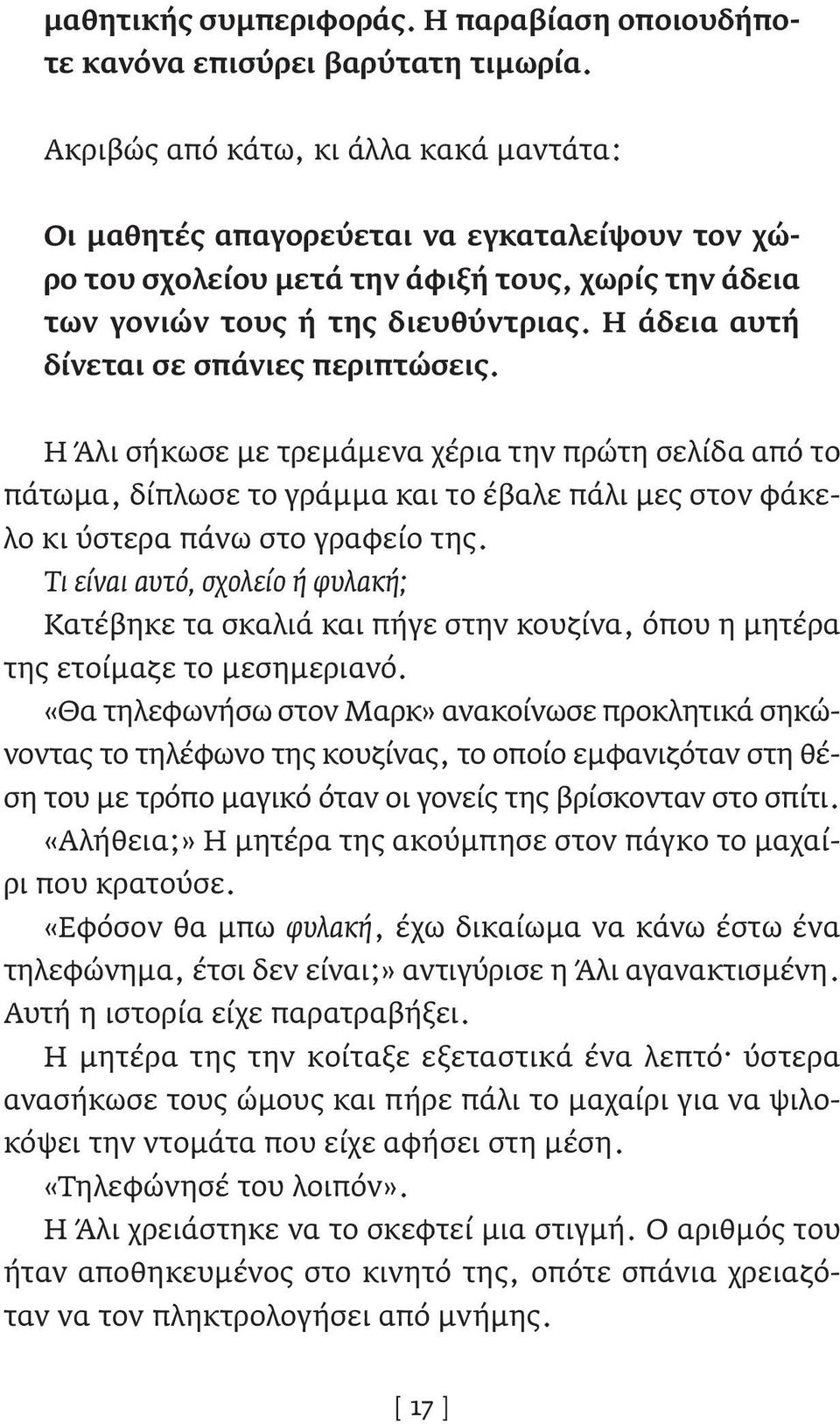 μαθητικής συμπεριφοράς. Η παραβίαση οποιουδήποτε κανόνα επισύρει βαρύτατη τιμωρία.

Ακριβώς από κάτω, κι άλλα κακά μαντάτα:

Οι μαθητές απαγορεύεται να εγκαταλείψουν τον χώρο του σχολείου μετά την άφιξή τους, χωρίς την άδεια των γονιών τους ή της διευθύντριας. Η άδεια αυτή δίνεται σε σπάνιες περιπτώσεις.

Η Άλι σήκωσε με τρεμάμενα χέρια την πρώτη σελίδα από το πάτωμα, δίπλωσε το γράμμα και το έβαλε πάλι μες στον φάκελο κι ύστερα πάνω στο γραφείο της.

Τι είναι αυτό, σχολείο ή φυλακή;

Κατέβηκε τα σκαλιά και πήγε στην κουζίνα, όπου η μητέρα της ετοίμαζε το μεσημεριανό.

«Θα τηλεφωνήσω στον Μαρκ» ανακοίνωσε προκλητικά σηκώνοντας το τηλέφωνο της κουζίνας, το οποίο εμφανιζόταν στη θέση του με τρόπο μαγικό όταν οι γονείς της βρίσκονταν στο σπίτι.

«Αλήθεια;» Η μητέρα της ακούμπησε στον πάγκο το μαχαίρι που κρατούσε.

«Εφόσον θα μπω φυλακή, έχω δικαίωμα να κάνω έστω ένα τηλεφώνημα, έτσι δεν είναι;» αντιγύρισε η Άλι αγανακτισμένη. Αυτή η ιστορία είχε παρατραβήξει.

Η μητέρα της την κοίταξε εξεταστικά ένα λεπτό· ύστερα ανασήκωσε τους ώμους και πήρε πάλι το μαχαίρι για να ψιλοκόψει την ντομάτα που είχε αφήσει στη μέση.

«Τηλεφώνησέ του λοιπόν».

Η Άλι χρειάστηκε να το σκεφτεί μια στιγμή. Ο αριθμός του ήταν αποθηκευμένος στο κινητό της, οπότε σπάνια χρειαζόταν να τον πληκτρολογήσει από μνήμης.

[ 17 ]